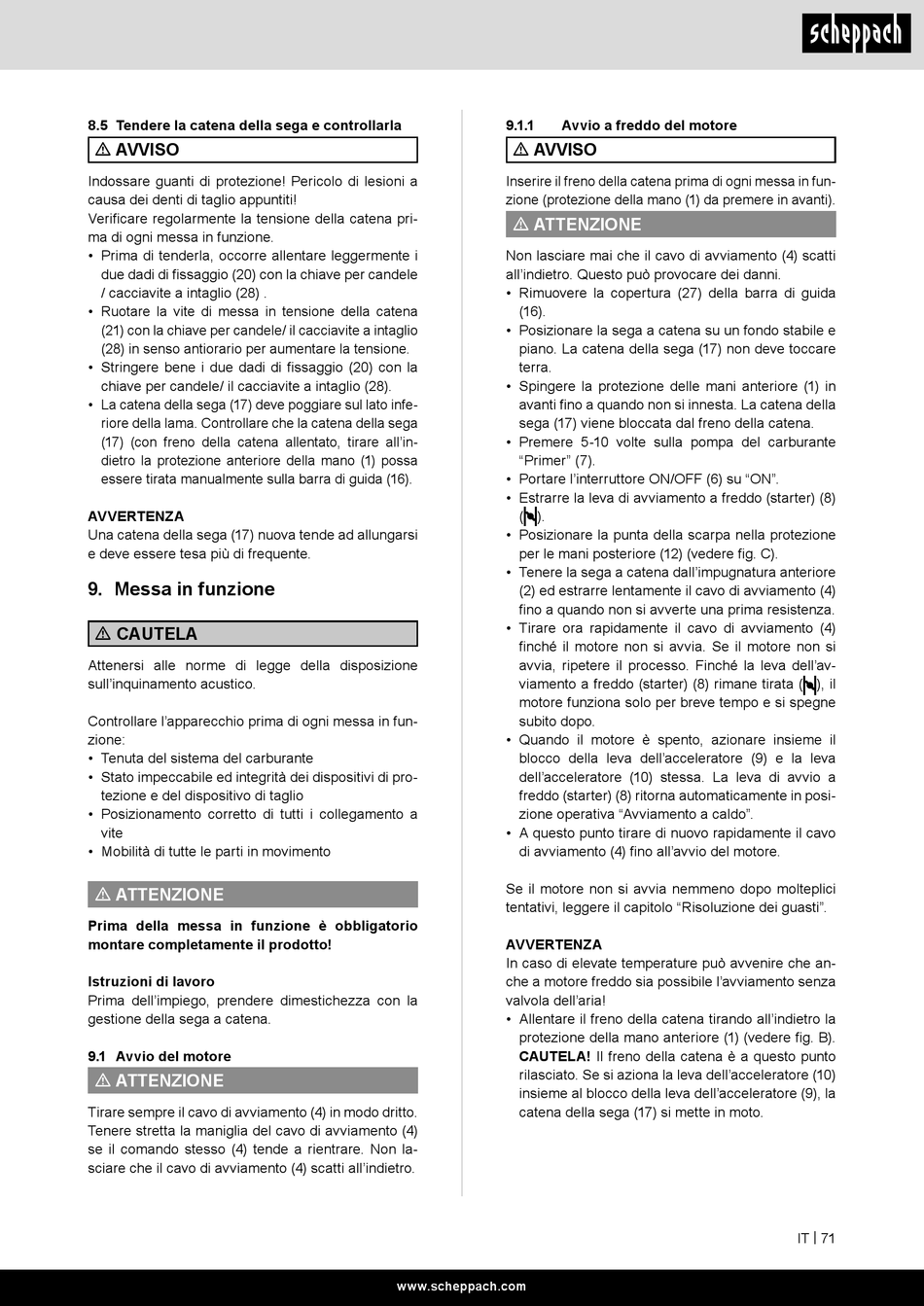 scheppach

8.5 Tendere la catena della sega e controllarla

⚠ AVVISO

Indossare guanti di protezione! Pericolo di lesioni a causa dei denti di taglio appuntiti!
Verificare regolarmente la tensione della catena prima di ogni messa in funzione.
• Prima di tenderla, occorre allentare leggermente i due dadi di fissaggio (20) con la chiave per candele / cacciavite a intaglio (28) .
• Ruotare la vite di messa in tensione della catena (21) con la chiave per candele/ il cacciavite a intaglio (28) in senso antiorario per aumentare la tensione.
• Stringere bene i due dadi di fissaggio (20) con la chiave per candele/ il cacciavite a intaglio (28).
• La catena della sega (17) deve poggiare sul lato inferiore della lama. Controllare che la catena della sega (17) (con freno della catena allentato, tirare all'indietro la protezione anteriore della mano (1) possa essere tirata manualmente sulla barra di guida (16).

AVVERTENZA
Una catena della sega (17) nuova tende ad allungarsi e deve essere tesa più di frequente.

9. Messa in funzione

⚠ CAUTELA

Attenersi alle norme di legge della disposizione sull'inquinamento acustico.

Controllare l'apparecchio prima di ogni messa in funzione:
• Tenuta del sistema del carburante
• Stato impeccabile ed integrità dei dispositivi di protezione e del dispositivo di taglio
• Posizionamento corretto di tutti i collegamento a vite
• Mobilità di tutte le parti in movimento

⚠ ATTENZIONE

Prima della messa in funzione è obbligatorio montare completamente il prodotto!

Istruzioni di lavoro
Prima dell'impiego, prendere dimestichezza con la gestione della sega a catena.

9.1 Avvio del motore

⚠ ATTENZIONE

Tirare sempre il cavo di avviamento (4) in modo dritto. Tenere stretta la maniglia del cavo di avviamento (4) se il comando stesso (4) tende a rientrare. Non lasciare che il cavo di avviamento (4) scatti all'indietro.

9.1.1 Avvio a freddo del motore

⚠ AVVISO

Inserire il freno della catena prima di ogni messa in funzione (protezione della mano (1) da premere in avanti).

⚠ ATTENZIONE

Non lasciare mai che il cavo di avviamento (4) scatti all'indietro. Questo può provocare dei danni.
• Rimuovere la copertura (27) della barra di guida (16).
• Posizionare la sega a catena su un fondo stabile e piano. La catena della sega (17) non deve toccare terra.
• Spingere la protezione delle mani anteriore (1) in avanti fino a quando non si innesta. La catena della sega (17) viene bloccata dal freno della catena.
• Premere 5-10 volte sulla pompa del carburante "Primer" (7).
• Portare l'interruttore ON/OFF (6) su "ON".
• Estrarre la leva di avviamento a freddo (starter) (8) ( ).
• Posizionare la punta della scarpa nella protezione per le mani posteriore (12) (vedere fig. C).
• Tenere la sega a catena dall'impugnatura anteriore (2) ed estrarre lentamente il cavo di avviamento (4) fino a quando non si avverte una prima resistenza.
• Tirare ora rapidamente il cavo di avviamento (4) finché il motore non si avvia. Se il motore non si avvia, ripetere il processo. Finché la leva dell'avviamento a freddo (starter) (8) rimane tirata ( ), il motore funziona solo per breve tempo e si spegne subito dopo.
• Quando il motore è spento, azionare insieme il blocco della leva dell'acceleratore (9) e la leva dell'acceleratore (10) stessa. La leva di avvio a freddo (starter) (8) ritorna automaticamente in posizione operativa "Avviamento a caldo".
• A questo punto tirare di nuovo rapidamente il cavo di avviamento (4) fino all'avvio del motore.

Se il motore non si avvia nemmeno dopo molteplici tentativi, leggere il capitolo "Risoluzione dei guasti".

AVVERTENZA
In caso di elevate temperature può avvenire che anche a motore freddo sia possibile l'avviamento senza valvola dell'aria!
• Allentare il freno della catena tirando all'indietro la protezione della mano anteriore (1) (vedere fig. B). CAUTELA! Il freno della catena è a questo punto rilasciato. Se si aziona la leva dell'acceleratore (10) insieme al blocco della leva dell'acceleratore (9), la catena della sega (17) si mette in moto.

IT | 71

www.scheppach.com